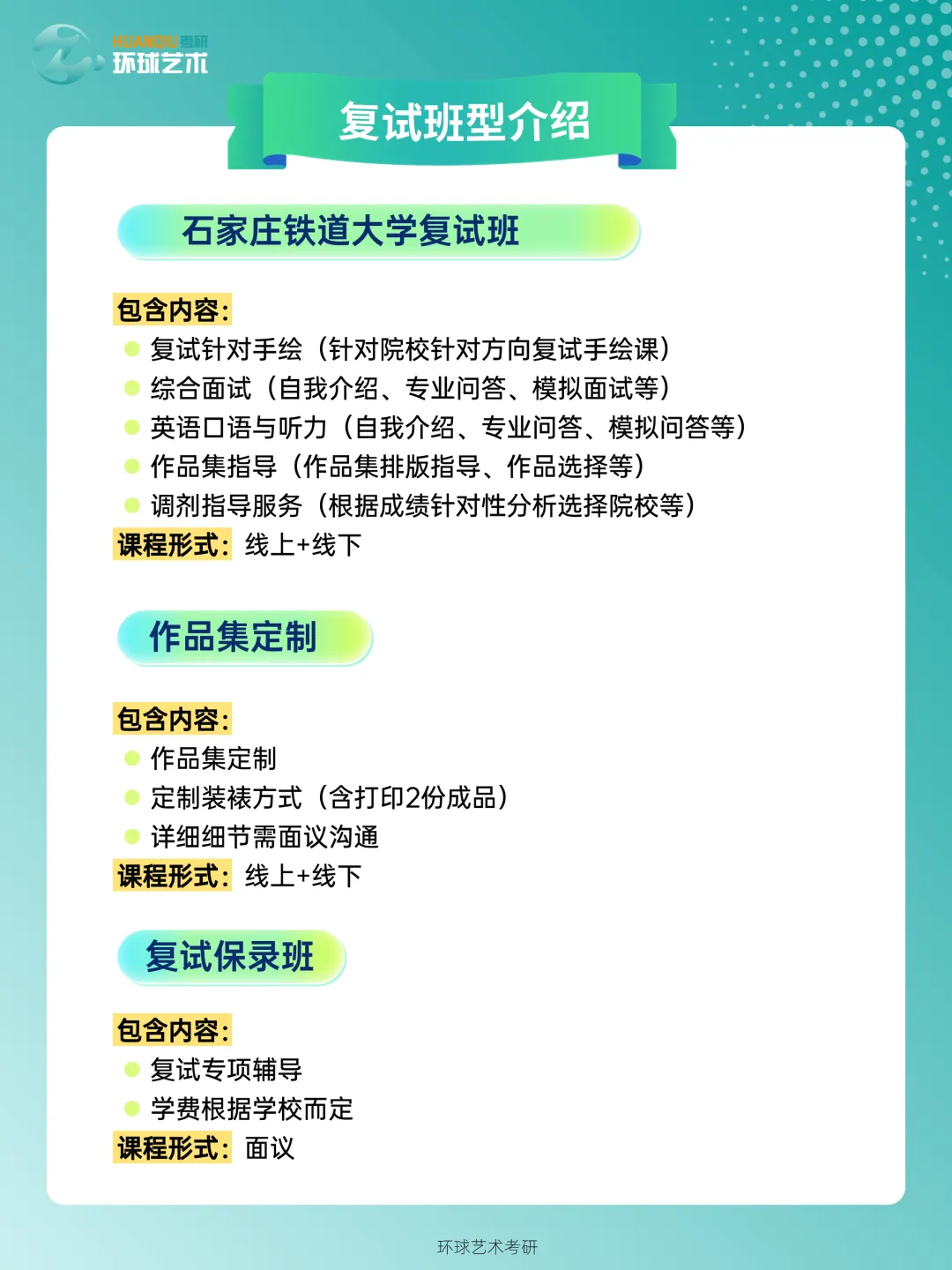 HUANQIU考研
环球艺术

复试班型介绍

石家庄铁道大学复试班

包含内容:
复试针对手绘（针对院校针对方向复试手绘课）
综合面试（自我介绍、专业问答、模拟面试等）
英语口语与听力（自我介绍、专业问答、模拟问答等）
作品集指导（作品集排版指导、作品选择等）
调剂指导服务（根据成绩针对性分析选择院校等）
课程形式: 线上+线下

作品集定制

包含内容:
作品集定制
定制装裱方式（含打印2份成品）
详细细节需面议沟通
课程形式: 线上+线下

复试保录班

包含内容:
复试专项辅导
学费根据学校而定
课程形式: 面议

环球艺术考研